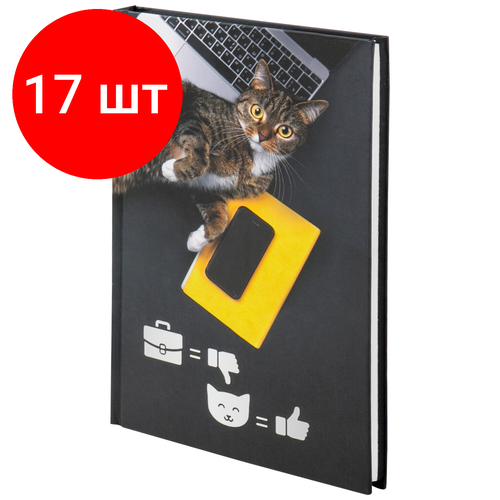 17 шт

=

=